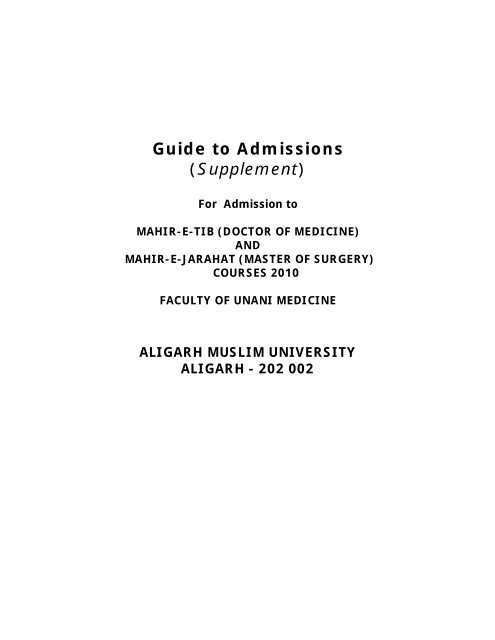 Guide to Admissions
(Supplement)

For Admission to

MAHIR-E-TIB (DOCTOR OF MEDICINE)
AND
MAHIR-E-JARAHAT (MASTER OF SURGERY)
COURSES 2010

FACULTY OF UNANI MEDICINE

ALIGARH MUSLIM UNIVERSITY
ALIGARH - 202 002